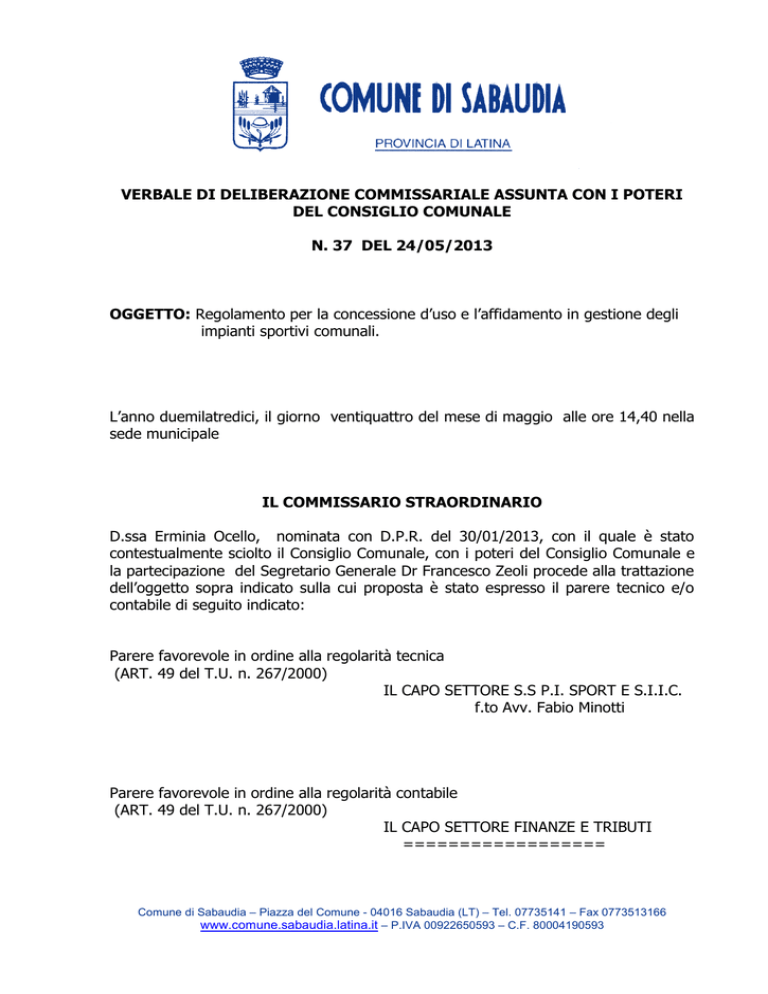 COMUNE DI SABAUDIA

PROVINCIA DI LATINA

VERBALE DI DELIBERAZIONE COMMISSARIALE ASSUNTA CON I POTERI DEL CONSIGLIO COMUNALE

N. 37 DEL 24/05/2013

OGGETTO: Regolamento per la concessione d'uso e l'affidamento in gestione degli impianti sportivi comunali.

L'anno duemilatredici, il giorno ventiquattro del mese di maggio alle ore 14,40 nella sede municipale

IL COMMISSARIO STRAORDINARIO

D.ssa Erminia Ocello, nominata con D.P.R. del 30/01/2013, con il quale è stato contestualmente sciolto il Consiglio Comunale, con i poteri del Consiglio Comunale e la partecipazione del Segretario Generale Dr Francesco Zeoli procede alla trattazione dell'oggetto sopra indicato sulla cui proposta è stato espresso il parere tecnico e/o contabile di seguito indicato:

Parere favorevole in ordine alla regolarità tecnica
(ART. 49 del T.U. n. 267/2000)

IL CAPO SETTORE S.S P.I. SPORT E S.I.I.C.
f.to Avv. Fabio Minotti

Parere favorevole in ordine alla regolarità contabile
(ART. 49 del T.U. n. 267/2000)

IL CAPO SETTORE FINANZE E TRIBUTI
=================

Comune di Sabaudia – Piazza del Comune - 04016 Sabaudia (LT) – Tel. 07735141 – Fax 0773513166
www.comune.sabaudia.latina.it – P.IVA 00922650593 – C.F. 80004190593